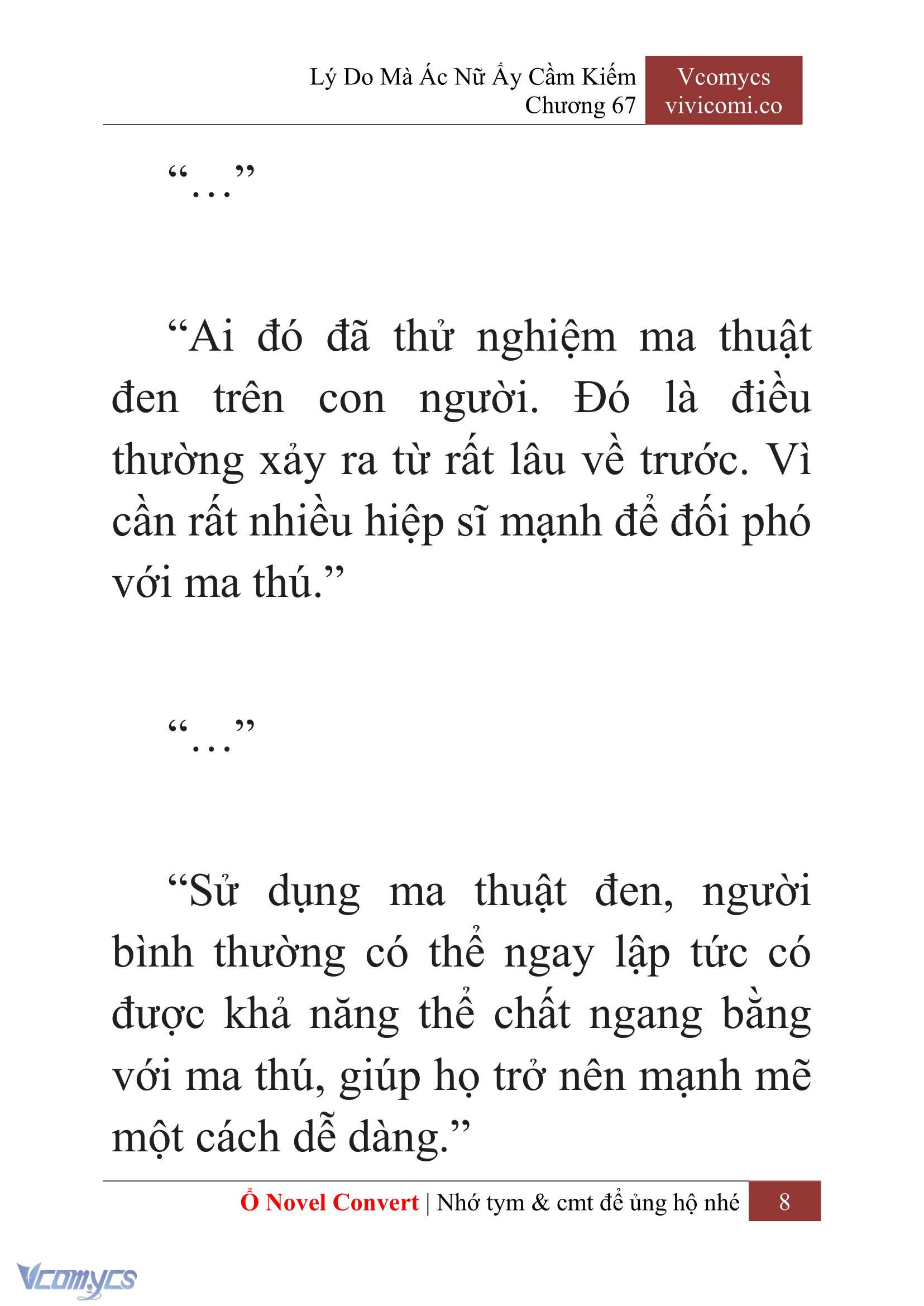 Lý Do Mà Ác Nữ Ấy Cầm Kiếm
Chương 67

Vcomycs
vivicomi.co

“…”

“Ai đó đã thử nghiệm ma thuật đen trên con người. Đó là điều thường xảy ra từ rất lâu về trước. Vì cần rất nhiều hiệp sĩ mạnh để đối phó với ma thú.”

“…”

“Sử dụng ma thuật đen, người bình thường có thể ngay lập tức có được khả năng thể chất ngang bằng với ma thú, giúp họ trở nên mạnh mẽ một cách dễ dàng.”

Ổ Novel Convert | Nhớ tym & cmt để ủng hộ nhé 8

Vcomycs